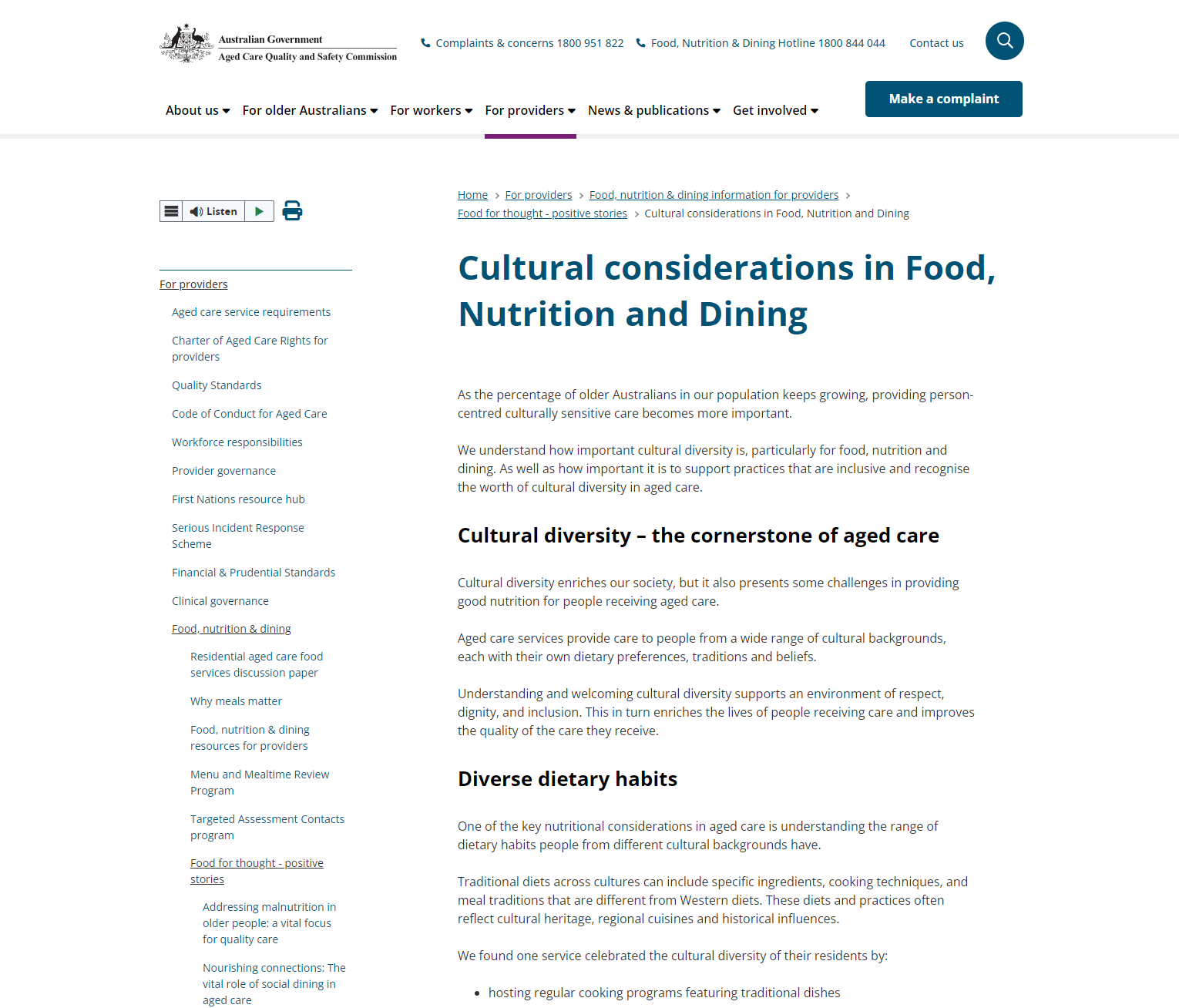 Australian Government
Aged Care Quality and Safety Commission

Complaints & concerns 1800 951 822 Food, Nutrition & Dining Hotline 1800 844 044 Contact us

About us For older Australians For workers For providers News & publications Get involved

Make a complaint

Listen

For providers
Aged care service requirements
Charter of Aged Care Rights for providers
Quality Standards
Code of Conduct for Aged Care
Workforce responsibilities
Provider governance
First Nations resource hub
Serious Incident Response Scheme
Financial & Prudential Standards
Clinical governance
Food, nutrition & dining
Residential aged care food services discussion paper
Why meals matter
Food, nutrition & dining resources for providers
Menu and Mealtime Review Program
Targeted Assessment Contacts program
Food for thought - positive stories
Addressing malnutrition in older people: a vital focus for quality care
Nourishing connections: The vital role of social dining in aged care

Home > For providers > Food, nutrition & dining information for providers > Food for thought - positive stories > Cultural considerations in Food, Nutrition and Dining

Cultural considerations in Food, Nutrition and Dining

As the percentage of older Australians in our population keeps growing, providing person-centred culturally sensitive care becomes more important.

We understand how important cultural diversity is, particularly for food, nutrition and dining. As well as how important it is to support practices that are inclusive and recognise the worth of cultural diversity in aged care.

Cultural diversity – the cornerstone of aged care

Cultural diversity enriches our society, but it also presents some challenges in providing good nutrition for people receiving aged care.

Aged care services provide care to people from a wide range of cultural backgrounds, each with their own dietary preferences, traditions and beliefs.

Understanding and welcoming cultural diversity supports an environment of respect, dignity, and inclusion. This in turn enriches the lives of people receiving care and improves the quality of the care they receive.

Diverse dietary habits

One of the key nutritional considerations in aged care is understanding the range of dietary habits people from different cultural backgrounds have.

Traditional diets across cultures can include specific ingredients, cooking techniques, and meal traditions that are different from Western diets. These diets and practices often reflect cultural heritage, regional cuisines and historical influences.

We found one service celebrated the cultural diversity of their residents by:

• hosting regular cooking programs featuring traditional dishes